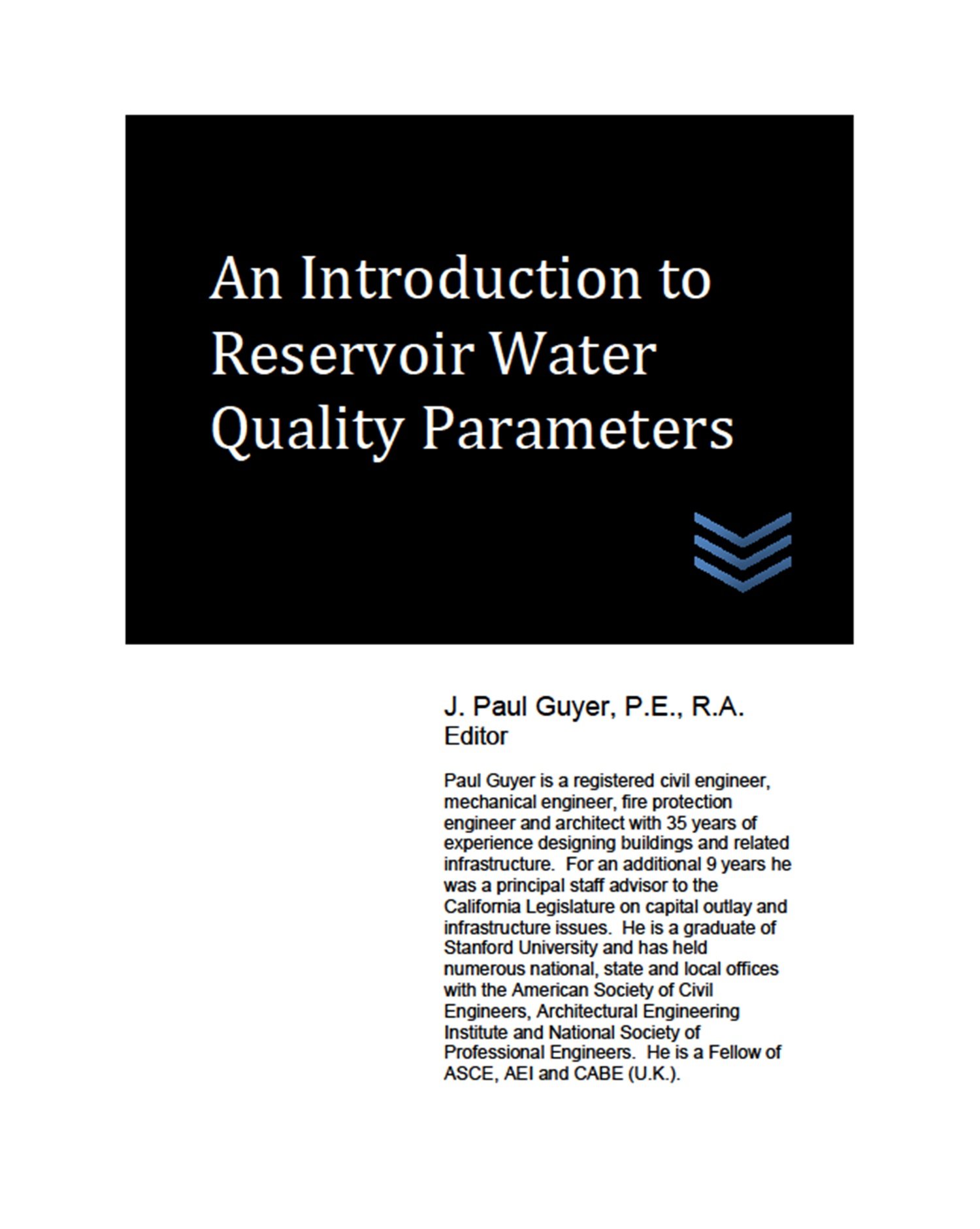 An Introduction to Reservoir Water Quality Parameters

J. Paul Guyer, P.E., R.A.
Editor

Paul Guyer is a registered civil engineer, mechanical engineer, fire protection engineer and architect with 35 years of experience designing buildings and related infrastructure. For an additional 9 years he was a principal staff advisor to the California Legislature on capital outlay and infrastructure issues. He is a graduate of Stanford University and has held numerous national, state and local offices with the American Society of Civil Engineers, Architectural Engineering Institute and National Society of Professional Engineers. He is a Fellow of ASCE, AEI and CABE (U.K.).